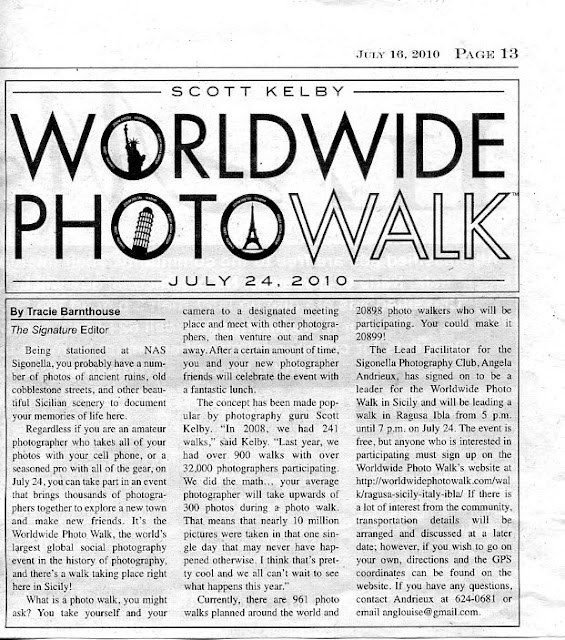 JULY 16, 2010 PAGE 13

SCOTT KELBY

WORLDWIDE PHOTOWALK™

JULY 24, 2010

By Tracie Barnthouse

The Signature Editor

Being stationed at NAS Sigonella, you probably have a number of photos of ancient ruins, old cobblestone streets, and other beautiful Sicilian scenery to document your memories of life here.

Regardless if you are an amateur photographer who takes all of your photos with your cell phone, or a seasoned pro with all of the gear, on July 24, you can take part in an event that brings thousands of photographers together to explore a new town and make new friends. It's the Worldwide Photo Walk, the world's largest global social photography event in the history of photography, and there's a walk taking place right here in Sicily!

What is a photo walk, you might ask? You take yourself and your camera to a designated meeting place and meet with other photographers, then venture out and snap away. After a certain amount of time, you and your new photographer friends will celebrate the event with a fantastic lunch.

The concept has been made popular by photography guru Scott Kelby. "In 2008, we had 241 walks," said Kelby. "Last year, we had over 900 walks with over 32,000 photographers participating. We did the math... your average photographer will take upwards of 300 photos during a photo walk. That means that nearly 10 million pictures were taken in that one single day that may never have happened otherwise. I think that's pretty cool and we all can't wait to see what happens this year."

Currently, there are 961 photo walks planned around the world and 20898 photo walkers who will be participating. You could make it 20899!

The Lead Facilitator for the Sigonella Photography Club, Angela Andrieux, has signed on to be a leader for the Worldwide Photo Walk in Sicily and will be leading a walk in Ragusa Ibla from 5 p.m. until 7 p.m. on July 24. The event is free, but anyone who is interested in participating must sign up on the Worldwide Photo Walk's website at http://worldwidephotowalk.com/walk/ragusa-sicily-italy-ibla/ If there is a lot of interest from the community, transportation details will be arranged and discussed at a later date; however, if you wish to go on your own, directions and the GPS coordinates can be found on the website. If you have any questions, contact Andrieux at 624-0681 or email anglouise@gmail.com.